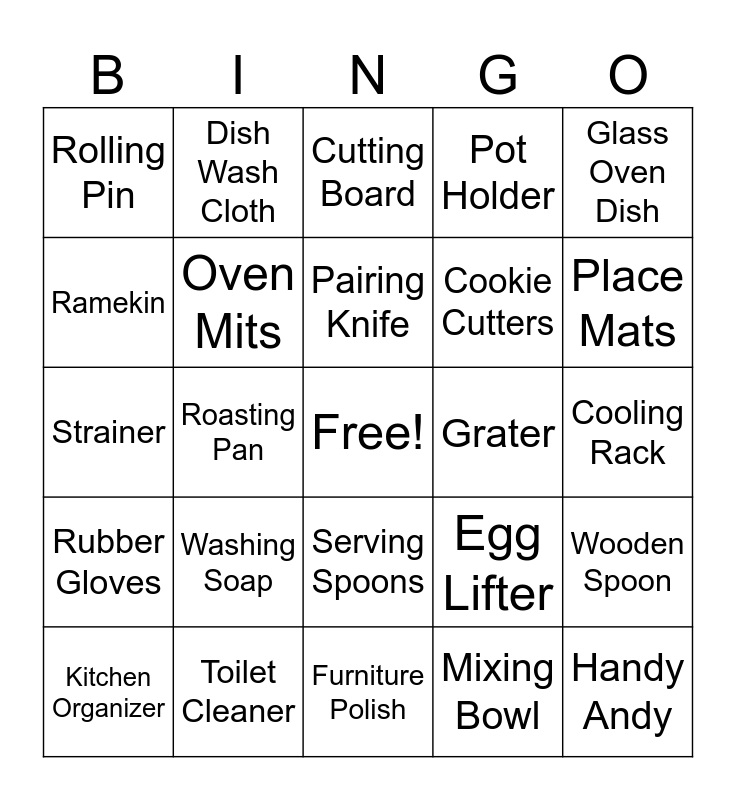 | B | I | N | G | O |
|---|---|---|---|---|
| Rolling Pin | Dish Wash Cloth | Cutting Board | Pot Holder | Glass Oven Dish |
| Ramekin | Oven Mits | Pairing Knife | Cookie Cutters | Place Mats |
| Strainer | Roasting Pan | Free! | Grater | Cooling Rack |
| Rubber Gloves | Washing Soap | Serving Spoons | Egg Lifter | Wooden Spoon |
| Kitchen Organizer | Toilet Cleaner | Furniture Polish | Mixing Bowl | Handy Andy |